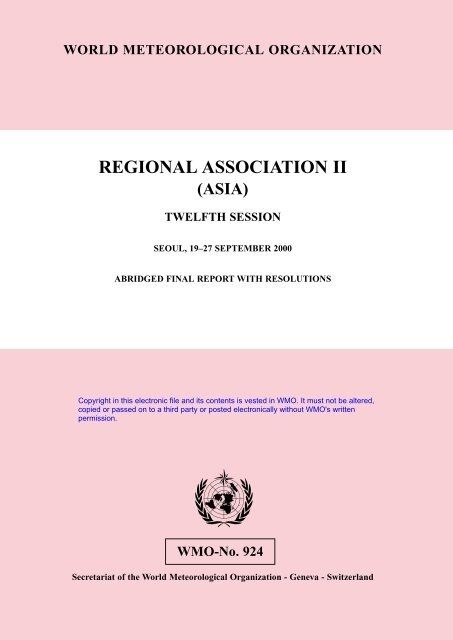 WORLD METEOROLOGICAL ORGANIZATION

REGIONAL ASSOCIATION II
(ASIA)

TWELFTH SESSION

SEOUL, 19–27 SEPTEMBER 2000

ABRIDGED FINAL REPORT WITH RESOLUTIONS

Copyright in this electronic file and its contents is vested in WMO. It must not be altered, copied or passed on to a third party or posted electronically without WMO's written permission.

WMO-No. 924

Secretariat of the World Meteorological Organization - Geneva - Switzerland